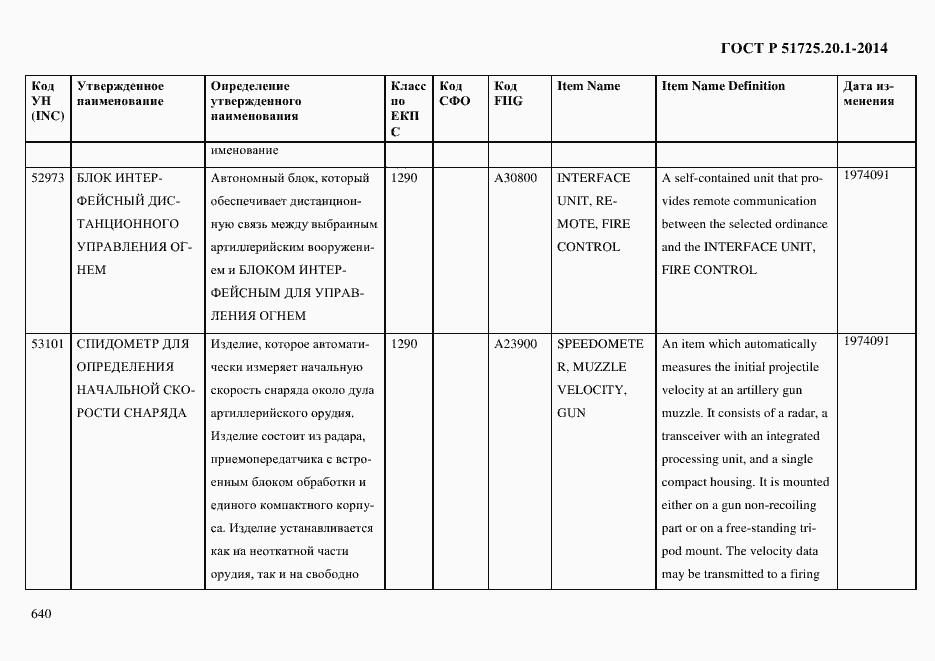 ГОСТ Р 51725.20.1-2014

| Код УН (INC) | Утвержденное наименование | Определение утвержденного наименования | Класс по ЕКПС | Код СФО | Код FIIG | Item Name | Item Name Definition | Дата изменения |
|---|---|---|---|---|---|---|---|---|
| | | именование | | | | | | |
| 52973 | БЛОК ИНТЕРФЕЙСНЫЙ ДИСТАНЦИОННОГО УПРАВЛЕНИЯ ОГНЕМ | Автономный блок, который обеспечивает дистанционную связь между выбранным артиллерийским вооружением и БЛОКОМ ИНТЕРФЕЙСНЫМ ДЛЯ УПРАВЛЕНИЯ ОГНЕМ | 1290 | | A30800 | INTERFACE UNIT, REMOTE, FIRE CONTROL | A self-contained unit that provides remote communication between the selected ordinance and the INTERFACE UNIT, FIRE CONTROL | 1974091 |
| 53101 | СПИДОМЕТР ДЛЯ ОПРЕДЕЛЕНИЯ НАЧАЛЬНОЙ СКОРОСТИ СНАРЯДА | Изделие, которое автоматически измеряет начальную скорость снаряда около дула артиллерийского орудия. Изделие состоит из радара, приемопередатчика с встроенным блоком обработки и единого компактного корпуса. Изделие устанавливается как на неоткатной части орудия, так и на свободно | 1290 | | A23900 | SPEEDOMETER, MUZZLE VELOCITY, GUN | An item which automatically measures the initial projectile velocity at an artillery gun muzzle. It consists of a radar, a transceiver with an integrated processing unit, and a single compact housing. It is mounted either on a gun non-recoiling part or on a free-standing tripod mount. The velocity data may be transmitted to a firing | 1974091 |

640